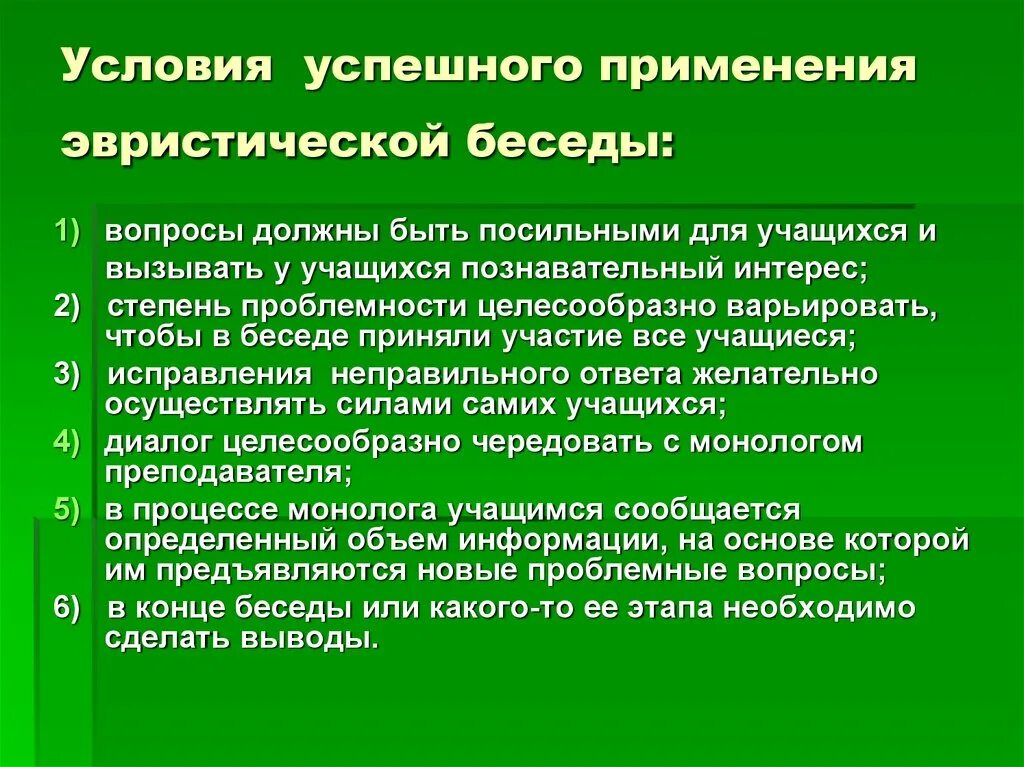 Условия успешного применения эвристической беседы:

1) вопросы должны быть посильными для учащихся и вызывать у учащихся познавательный интерес;
2) степень проблемности целесообразно варьировать, чтобы в беседе приняли участие все учащиеся;
3) исправления неправильного ответа желательно осуществлять силами самих учащихся;
4) диалог целесообразно чередовать с монологом преподавателя;
5) в процессе монолога учащимся сообщается определенный объем информации, на основе которой им предъявляются новые проблемные вопросы;
6) в конце беседы или какого-то ее этапа необходимо сделать выводы.